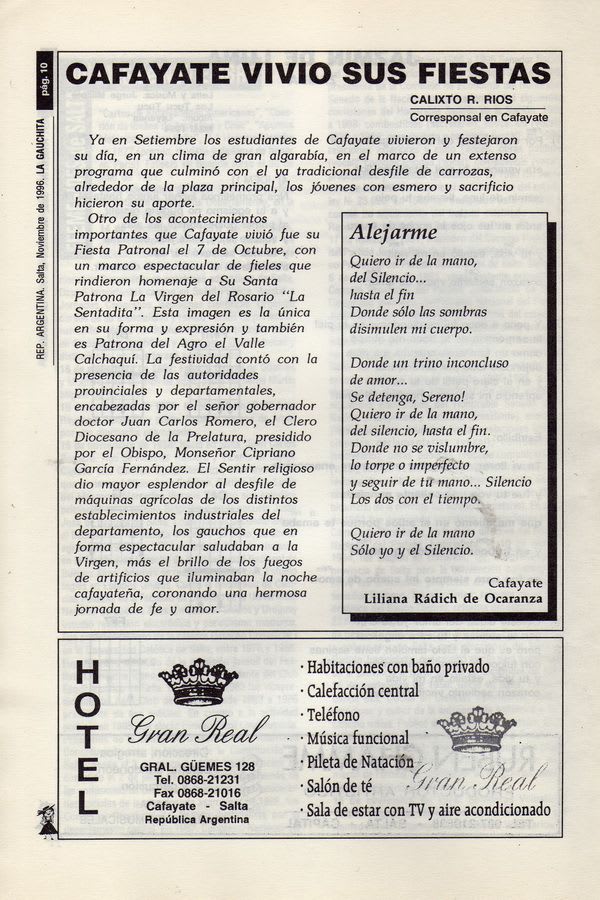 pág. 10

REP. ARGENTINA. Salta, Noviembre de 1996. LA GAUCHITA

CAFAYATE VIVIO SUS FIESTAS

CALIXTO R. RIOS
Corresponsal en Cafayate

Ya en Setiembre los estudiantes de Cafayate vivieron y festejaron su día, en un clima de gran algarabía, en el marco de un extenso programa que culminó con el ya tradicional desfile de carrozas, alrededor de la plaza principal, los jóvenes con esmero y sacrificio hicieron su aporte.

Otro de los acontecimientos importantes que Cafayate vivió fue su Fiesta Patronal el 7 de Octubre, con un marco espectacular de fieles que rindieron homenaje a Su Santa Patrona La Virgen del Rosario "La Sentadita". Esta imagen es la única en su forma y expresión y también es Patrona del Agro el Valle Calchaquí. La festividad contó con la presencia de las autoridades provinciales y departamentales, encabezadas por el señor gobernador doctor Juan Carlos Romero, el Clero Diocesano de la Prelatura, presidido por el Obispo, Monseñor Cipriano García Fernández. El Sentir religioso dio mayor esplendor al desfile de máquinas agrícolas de los distintos establecimientos industriales del departamento, los gauchos que en forma espectacular saludaban a la Virgen, más el brillo de los fuegos de artificios que iluminaban la noche cafayateña, coronando una hermosa jornada de fe y amor.

Alejarme

Quiero ir de la mano,
del Silencio...
hasta el fin
Donde sólo las sombras
disimulen mi cuerpo.

Donde un trino inconcluso
de amor...
Se detenga, Sereno!
Quiero ir de la mano,
del silencio, hasta el fin.
Donde no se vislumbre,
lo torpe o imperfecto
y seguir de tu mano... Silencio
Los dos con el tiempo.

Quiero ir de la mano
Sólo yo y el Silencio.

Cafayate
Liliana Rádich de Ocaranza

HOTEL
Gran Real
GRAL. GÜEMES 128
Tel. 0868-21231
Fax 0868-21016
Cafayate - Salta
República Argentina

· Habitaciones con baño privado
· Calefacción central
· Teléfono
· Música funcional
· Pileta de Natación
· Salón de té
· Sala de estar con TV y aire acondicionado

Gran Real